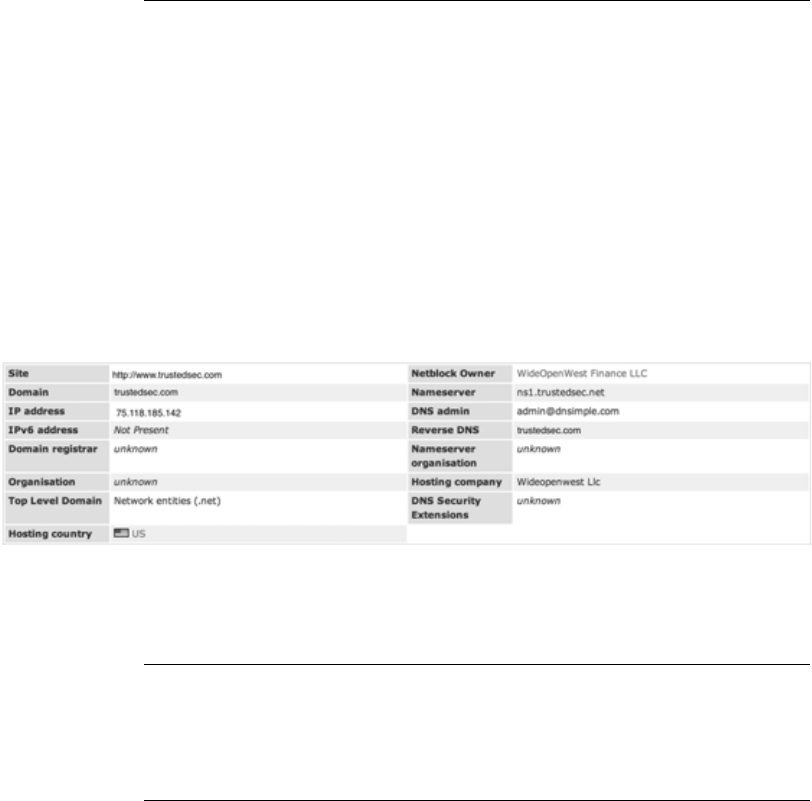 | Site | http://www.trustedsec.com | Netblock Owner | WideOpenWest Finance LLC |
|---|---|---|---|
| Domain | trustedsec.com | Nameserver | ns1.trustedsec.net |
| IP address | 75.118.185.142 | DNS admin | admin@dnsimple.com |
| IPv6 address | Not Present | Reverse DNS | trustedsec.com |
| Domain registrar | unknown | Nameserver organisation | unknown |
| Organisation | unknown | Hosting company | Wideopenwest Llc |
| Top Level Domain | Network entities (.net) | DNS Security Extensions | unknown |
| Hosting country | US | | |